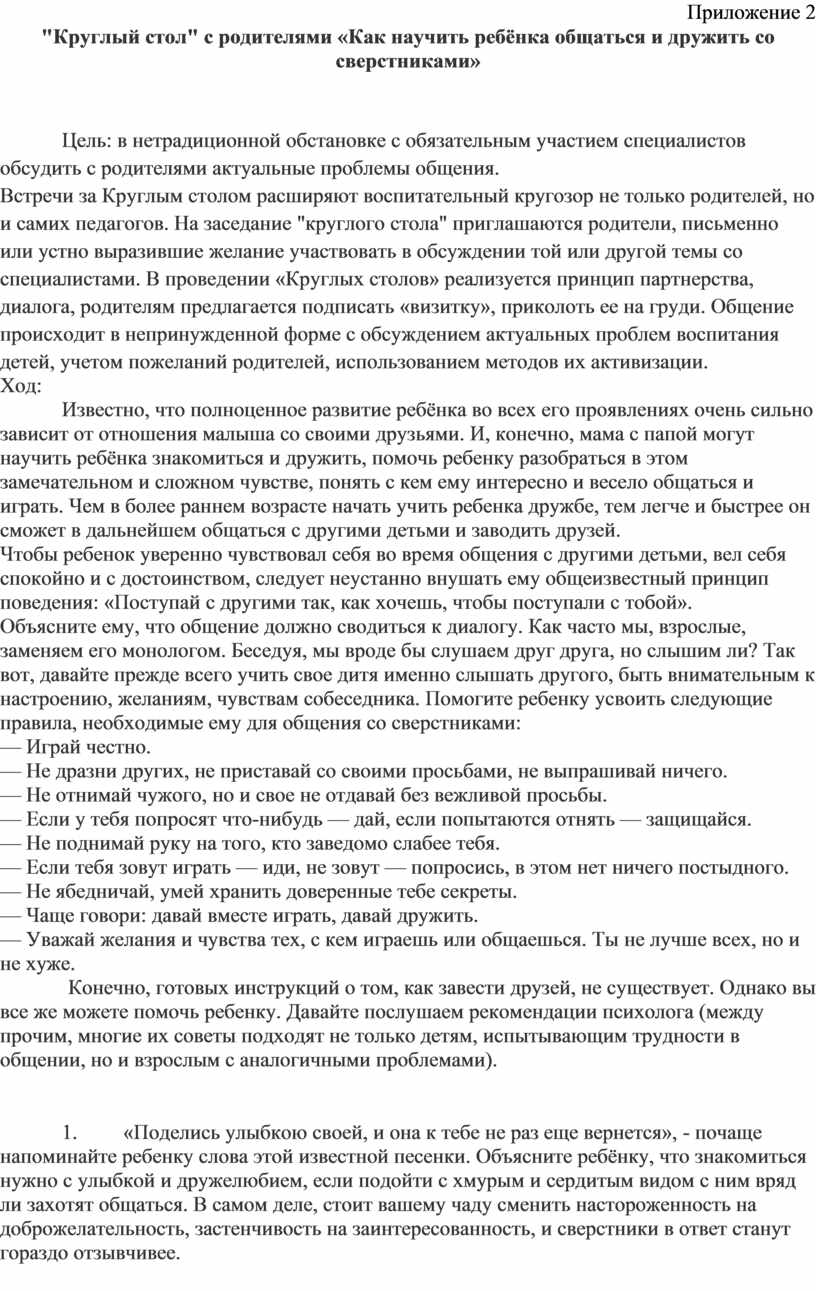 Приложение 2

"Круглый стол" с родителями «Как научить ребёнка общаться и дружить со сверстниками»

Цель: в нетрадиционной обстановке с обязательным участием специалистов обсудить с родителями актуальные проблемы общения.
Встречи за Круглым столом расширяют воспитательный кругозор не только родителей, но и самих педагогов. На заседание "круглого стола" приглашаются родители, письменно или устно выразившие желание участвовать в обсуждении той или другой темы со специалистами. В проведении «Круглых столов» реализуется принцип партнерства, диалога, родителям предлагается подписать «визитку», приколоть ее на груди. Общение происходит в непринужденной форме с обсуждением актуальных проблем воспитания детей, учетом пожеланий родителей, использованием методов их активизации.
Ход:
Известно, что полноценное развитие ребёнка во всех его проявлениях очень сильно зависит от отношения малыша со своими друзьями. И, конечно, мама с папой могут научить ребёнка знакомиться и дружить, помочь ребенку разобраться в этом замечательном и сложном чувстве, понять с кем ему интересно и весело общаться и играть. Чем в более раннем возрасте начать учить ребенка дружбе, тем легче и быстрее он сможет в дальнейшем общаться с другими детьми и заводить друзей.
Чтобы ребенок уверенно чувствовал себя во время общения с другими детьми, вел себя спокойно и с достоинством, следует неустанно внушать ему общеизвестный принцип поведения: «Поступай с другими так, как хочешь, чтобы поступали с тобой».
Объясните ему, что общение должно сводиться к диалогу. Как часто мы, взрослые, заменяем его монологом. Беседуя, мы вроде бы слушаем друг друга, но слышим ли? Так вот, давайте прежде всего учить свое дитя именно слышать другого, быть внимательным к настроению, желаниям, чувствам собеседника. Помогите ребенку усвоить следующие правила, необходимые ему для общения со сверстниками:
— Играй честно.
— Не дразни других, не приставай со своими просьбами, не выпрашивай ничего.
— Не отнимай чужого, но и свое не отдавай без вежливой просьбы.
— Если у тебя попросят что-нибудь — дай, если попытаются отнять — защищайся.
— Не поднимай руку на того, кто заведомо слабее тебя.
— Если тебя зовут играть — иди, не зовут — попросись, в этом нет ничего постыдного.
— Не ябедничай, умей хранить доверенные тебе секреты.
— Чаще говори: давай вместе играть, давай дружить.
— Уважай желания и чувства тех, с кем играешь или общаешься. Ты не лучше всех, но и не хуже.
Конечно, готовых инструкций о том, как завести друзей, не существует. Однако вы все же можете помочь ребенку. Давайте послушаем рекомендации психолога (между прочим, многие их советы подходят не только детям, испытывающим трудности в общении, но и взрослым с аналогичными проблемами).

1. «Поделись улыбкою своей, и она к тебе не раз еще вернется», - почаще напоминайте ребенку слова этой известной песенки. Объясните ребёнку, что знакомиться нужно с улыбкой и дружелюбием, если подойти с хмурым и сердитым видом с ним вряд ли захотят общаться. В самом деле, стоит вашему чаду сменить настороженность на доброжелательность, застенчивость на заинтересованность, и сверстники в ответ станут гораздо отзывчивее.